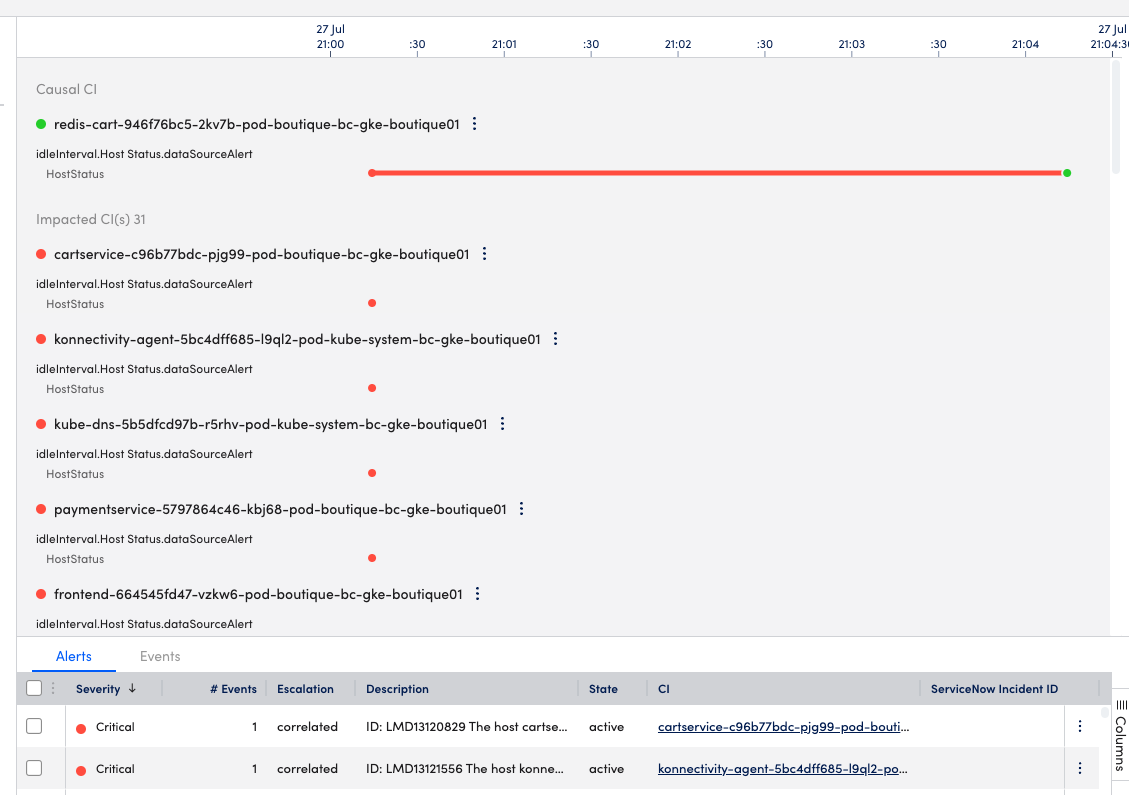 27 Jul 21:00 :30 21:01 :30 21:02 :30 21:03 :30 21:04 27 Jul 21:04:30

Causal CI

redis-cart-946f76bc5-2kv7b-pod-boutique-bc-gke-boutique01

idleInterval.Host Status.dataSourceAlert
HostStatus

Impacted CI(s) 31

cartservice-c96b77bdc-pjg99-pod-boutique-bc-gke-boutique01

idleInterval.Host Status.dataSourceAlert
HostStatus

konnectivity-agent-5bc4dff685-l9ql2-pod-kube-system-bc-gke-boutique01

idleInterval.Host Status.dataSourceAlert
HostStatus

kube-dns-5b5dfcd97b-r5rhv-pod-kube-system-bc-gke-boutique01

idleInterval.Host Status.dataSourceAlert
HostStatus

paymentservice-5797864c46-kbj68-pod-boutique-bc-gke-boutique01

idleInterval.Host Status.dataSourceAlert
HostStatus

frontend-664545fd47-vzkw6-pod-boutique-bc-gke-boutique01

idleInterval.Host Status.dataSourceAlert

Alerts Events

| Severity ↓ | # Events | Escalation | Description | State | CI | ServiceNow Incident ID |
|---|---|---|---|---|---|---|
| Critical | 1 | correlated | ID: LMD13120829 The host cartse... | active | cartservice-c96b77bdc-pjg99-pod-bouti... | |
| Critical | 1 | correlated | ID: LMD13121556 The host konne... | active | konnectivity-agent-5bc4dff685-l9ql2-po... | |

Columns